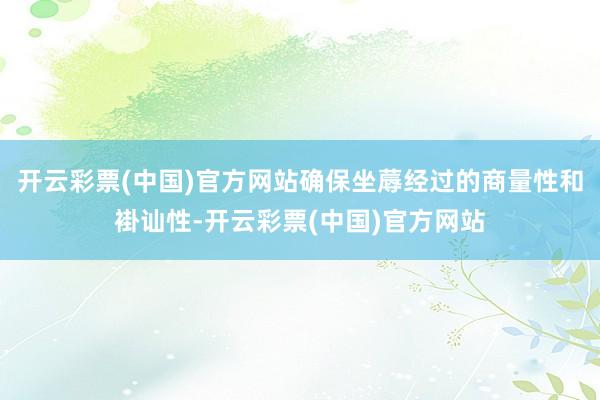 开云彩票(中国)官方网站确保坐蓐经过的商量性和褂讪性-开云彩票(中国)官方网站